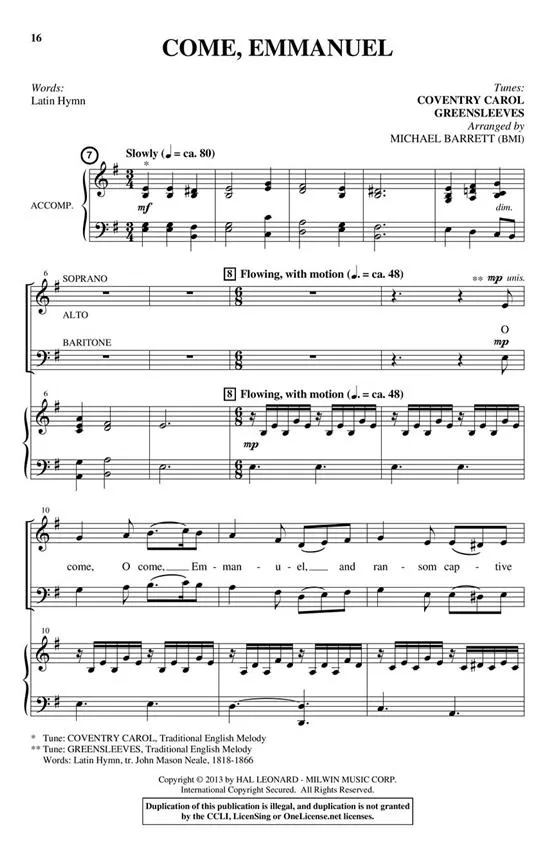 16

COME, EMMANUEL

Words:
Latin Hymn

Tunes:
COVENTRY CAROL
GREENSLEEVES
Arranged by
MICHAEL BARRETT (BMI)

7

Slowly (♩ = ca. 80)

*

ACCOMP.

mf

dim.

6

SOPRANO

ALTO

BARITONE

8 Flowing, with motion (♩. = ca. 48)

** mp unis.

O

mp

6

8 Flowing, with motion (♩. = ca. 48)

mp

10

come, O come, Em - man - u - el, and ran - som cap - tive

10

* Tune: COVENTRY CAROL, Traditional English Melody
** Tune: GREENSLEEVES, Traditional English Melody
Words: Latin Hymn, tr. John Mason Neale, 1818-1866

Copyright © 2013 by HAL LEONARD - MILWIN MUSIC CORP.
International Copyright Secured. All Rights Reserved.

Duplication of this publication is illegal, and duplication is not granted by the CCLI, LicenSing or OneLicense.net licenses.